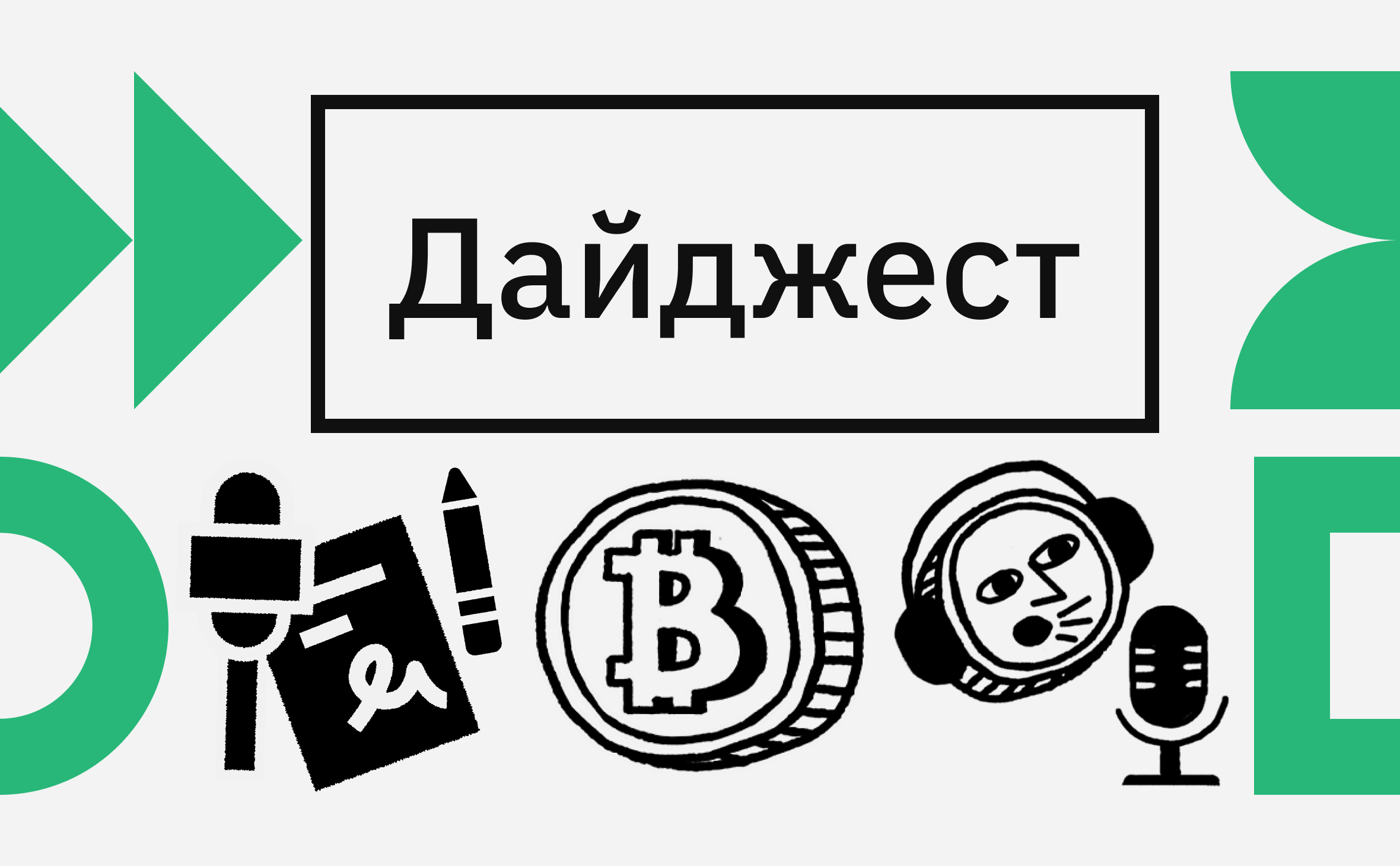 Дайджест